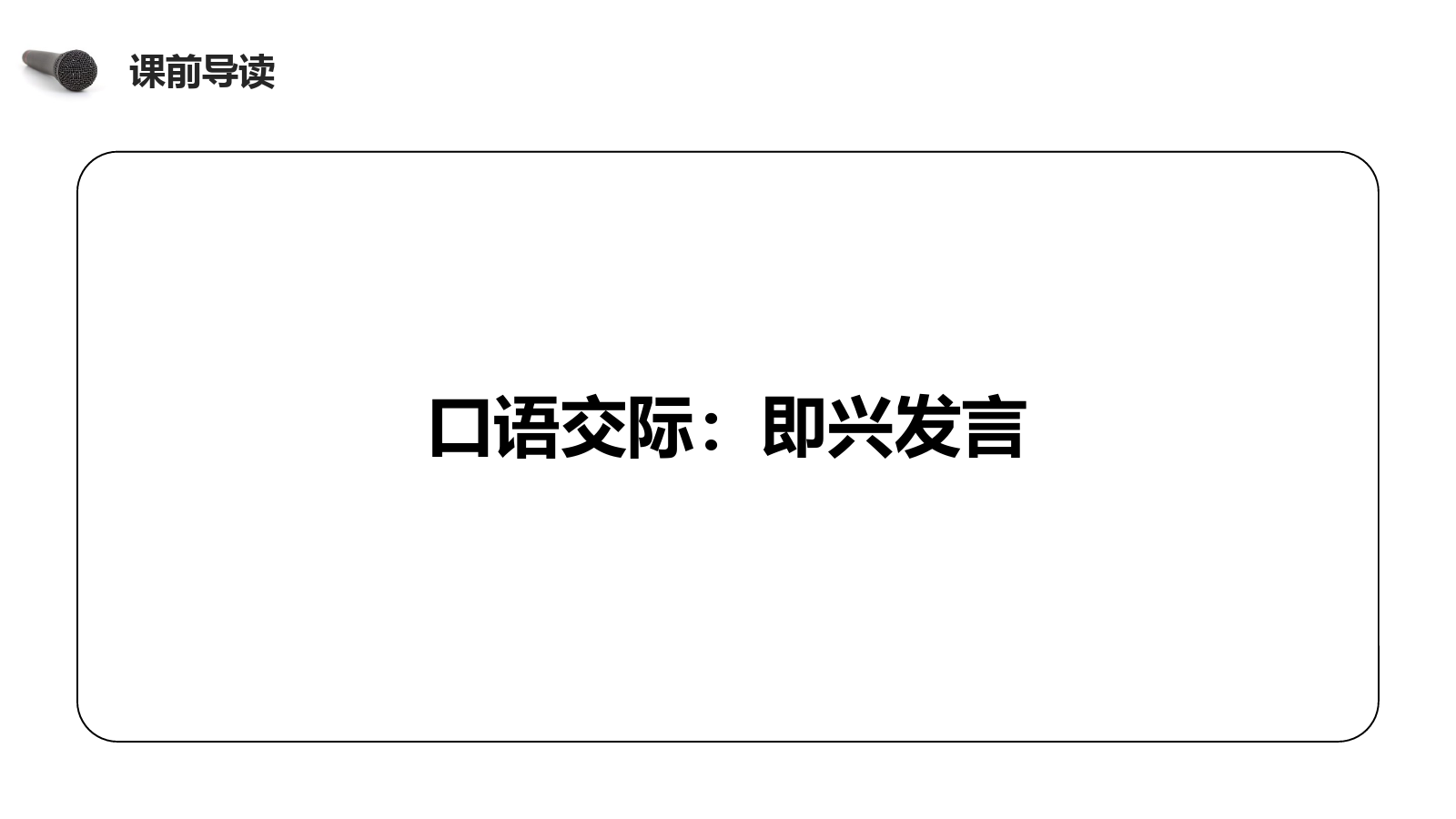 课前导读

口语交际：即兴发言